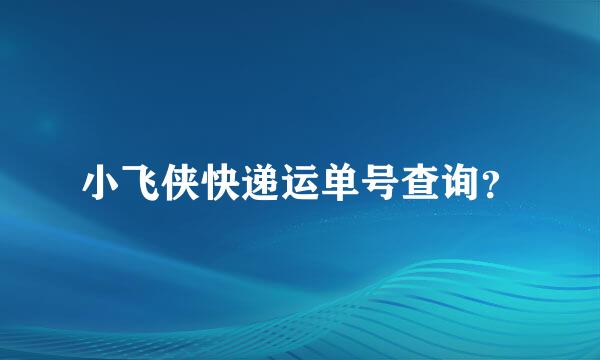 小飞侠快递运单号查询?